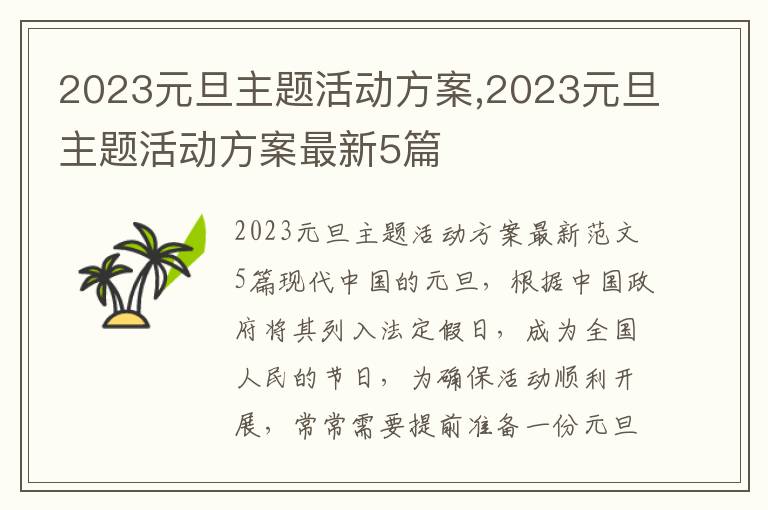 2023元旦主题活动方案,2023元旦主题活动方案最新5篇

2023元旦主题活动方案最新范文5篇现代中国的元旦，根据中国政府将其列入法定假日，成为全国人民的节日，为确保活动顺利开展，常常需要提前准备一份元旦